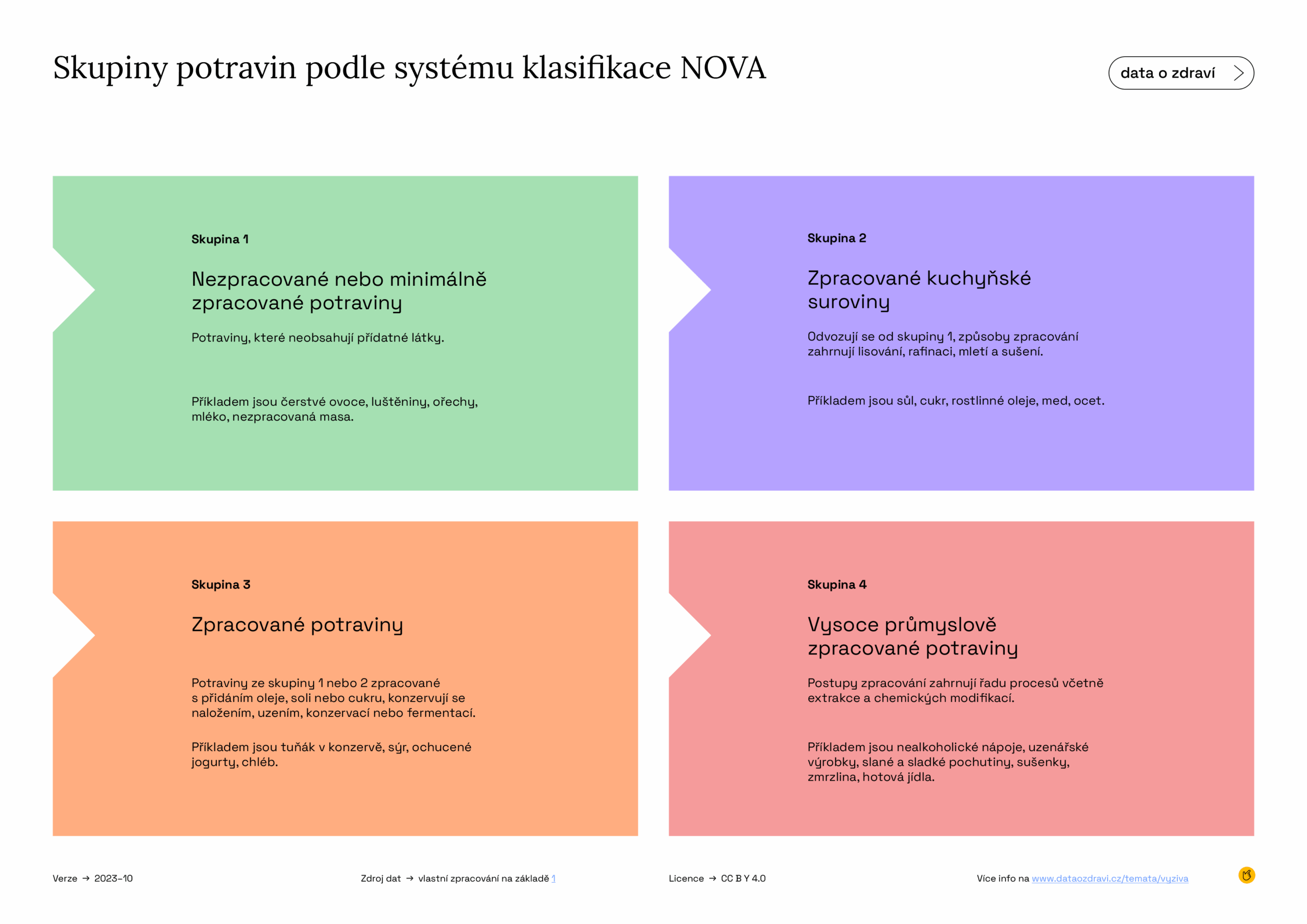 Skupiny potravin podle systému klasifikace NOVA

data o zdraví

Skupina 1

Nezpracované nebo minimálně zpracované potraviny

Potraviny, které neobsahují přídatné látky.

Příkladem jsou čerstvé ovoce, luštěniny, ořechy, mléko, nezpracovaná masa.

Skupina 2

Zpracované kuchyňské suroviny

Odvozují se od skupiny 1, způsoby zpracování zahrnují lisování, rafinaci, mletí a sušení.

Příkladem jsou sůl, cukr, rostlinné oleje, med, ocet.

Skupina 3

Zpracované potraviny

Potraviny ze skupiny 1 nebo 2 zpracované s přidáním oleje, soli nebo cukru, konzervují se naložením, uzením, konzervací nebo fermentací.

Příkladem jsou tuňák v konzervě, sýr, ochucené jogurty, chléb.

Skupina 4

Vysoce průmyslově zpracované potraviny

Postupy zpracování zahrnují řadu procesů včetně extrakce a chemických modifikací.

Příkladem jsou nealkoholické nápoje, uzenářské výrobky, slané a sladké pochutiny, sušenky, zmrzlina, hotová jídla.

Verze → 2023–10

Zdroj dat → vlastní zpracování na základě 1

Licence → CC BY 4.0

Více info na www.dataozdravi.cz/temata/vyziva